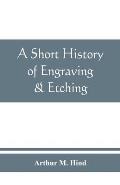 A Short History of Engraving & Etching

Arthur M. Hind